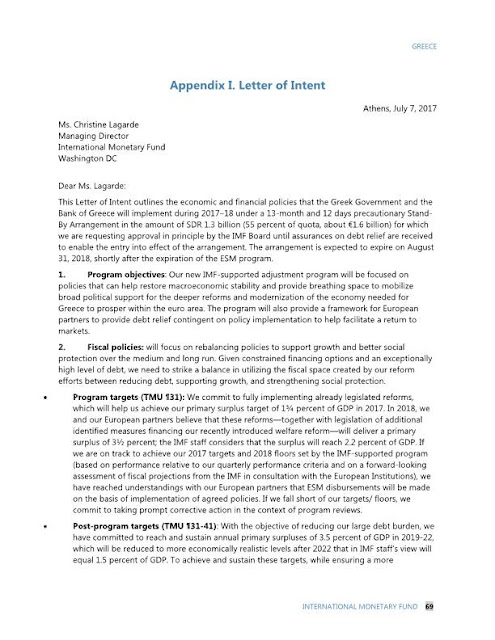 GREECE

Appendix I. Letter of Intent

Athens, July 7, 2017

Ms. Christine Lagarde
Managing Director
International Monetary Fund
Washington DC

Dear Ms. Lagarde:

This Letter of Intent outlines the economic and financial policies that the Greek Government and the Bank of Greece will implement during 2017–18 under a 13-month and 12 days precautionary Stand-By Arrangement in the amount of SDR 1.3 billion (55 percent of quota, about €1.6 billion) for which we are requesting approval in principle by the IMF Board until assurances on debt relief are received to enable the entry into effect of the arrangement. The arrangement is expected to expire on August 31, 2018, shortly after the expiration of the ESM program.

1. Program objectives: Our new IMF-supported adjustment program will be focused on policies that can help restore macroeconomic stability and provide breathing space to mobilize broad political support for the deeper reforms and modernization of the economy needed for Greece to prosper within the euro area. The program will also provide a framework for European partners to provide debt relief contingent on policy implementation to help facilitate a return to markets.

2. Fiscal policies: will focus on rebalancing policies to support growth and better social protection over the medium and long run. Given constrained financing options and an exceptionally high level of debt, we need to strike a balance in utilizing the fiscal space created by our reform efforts between reducing debt, supporting growth, and strengthening social protection.

• Program targets (TMU ¶31): We commit to fully implementing already legislated reforms, which will help us achieve our primary surplus target of 1¾ percent of GDP in 2017. In 2018, we and our European partners believe that these reforms—together with legislation of additional identified measures financing our recently introduced welfare reform—will deliver a primary surplus of 3½ percent; the IMF staff considers that the surplus will reach 2.2 percent of GDP. If we are on track to achieve our 2017 targets and 2018 floors set by the IMF-supported program (based on performance relative to our quarterly performance criteria and on a forward-looking assessment of fiscal projections from the IMF in consultation with the European Institutions), we have reached understandings with our European partners that ESM disbursements will be made on the basis of implementation of agreed policies. If we fall short of our targets/ floors, we commit to taking prompt corrective action in the context of program reviews.

• Post-program targets (TMU ¶31-41): With the objective of reducing our large debt burden, we have committed to reach and sustain annual primary surpluses of 3.5 percent of GDP in 2019-22, which will be reduced to more economically realistic levels after 2022 that in IMF staff's view will equal 1.5 percent of GDP. To achieve and sustain these targets, while ensuring a more

INTERNATIONAL MONETARY FUND 69